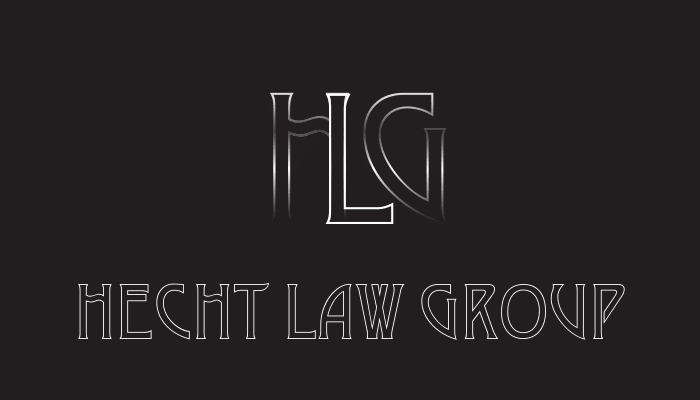 HLG

HECHT LAW GROUP